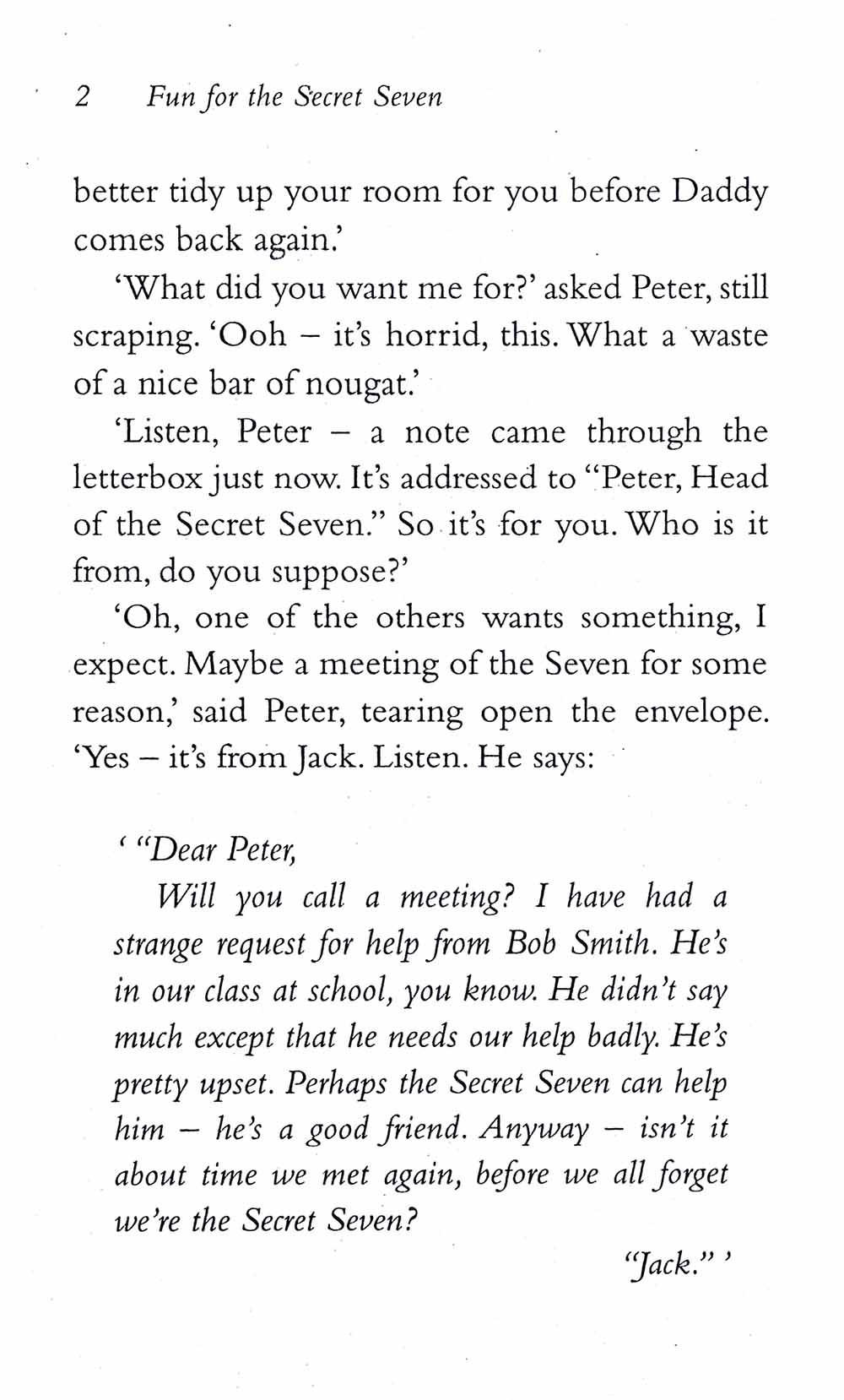 2 Fun for the Secret Seven

better tidy up your room for you before Daddy comes back again.'

'What did you want me for?' asked Peter, still scraping. 'Ooh – it's horrid, this. What a waste of a nice bar of nougat.'

'Listen, Peter – a note came through the letterbox just now. It's addressed to "Peter, Head of the Secret Seven." So it's for you. Who is it from, do you suppose?'

'Oh, one of the others wants something, I expect. Maybe a meeting of the Seven for some reason,' said Peter, tearing open the envelope. 'Yes – it's from Jack. Listen. He says:

' "Dear Peter,

Will you call a meeting? I have had a strange request for help from Bob Smith. He's in our class at school, you know. He didn't say much except that he needs our help badly. He's pretty upset. Perhaps the Secret Seven can help him – he's a good friend. Anyway – isn't it about time we met again, before we all forget we're the Secret Seven?

"Jack." '